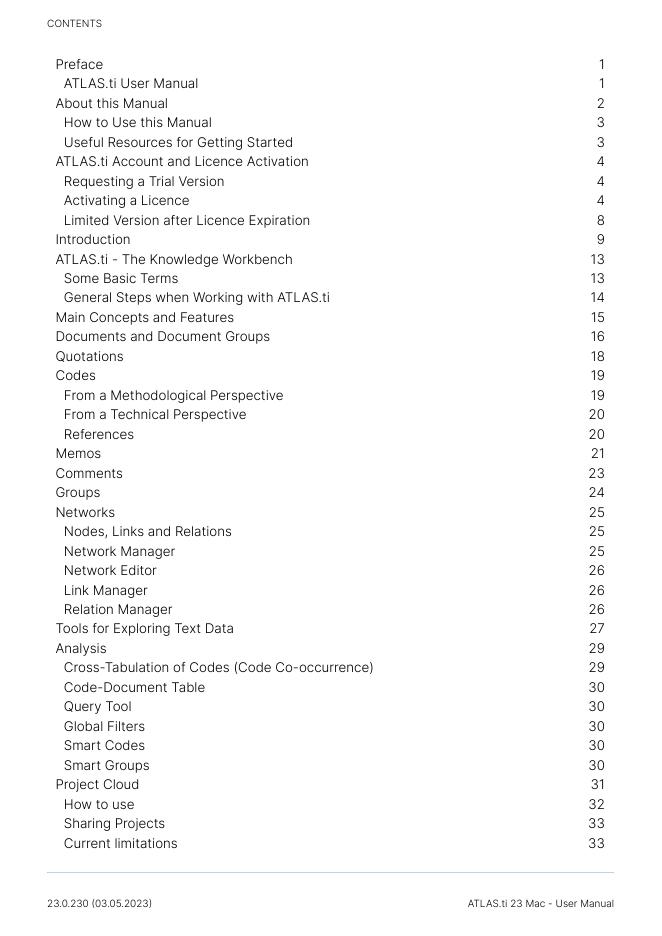 CONTENTS

Preface 1
ATLAS.ti User Manual 1
About this Manual 2
How to Use this Manual 3
Useful Resources for Getting Started 3
ATLAS.ti Account and Licence Activation 4
Requesting a Trial Version 4
Activating a Licence 4
Limited Version after Licence Expiration 8
Introduction 9
ATLAS.ti - The Knowledge Workbench 13
Some Basic Terms 13
General Steps when Working with ATLAS.ti 14
Main Concepts and Features 15
Documents and Document Groups 16
Quotations 18
Codes 19
From a Methodological Perspective 19
From a Technical Perspective 20
References 20
Memos 21
Comments 23
Groups 24
Networks 25
Nodes, Links and Relations 25
Network Manager 25
Network Editor 26
Link Manager 26
Relation Manager 26
Tools for Exploring Text Data 27
Analysis 29
Cross-Tabulation of Codes (Code Co-occurrence) 29
Code-Document Table 30
Query Tool 30
Global Filters 30
Smart Codes 30
Smart Groups 30
Project Cloud 31
How to use 32
Sharing Projects 33
Current limitations 33

23.0.230 (03.05.2023)

ATLAS.ti 23 Mac - User Manual